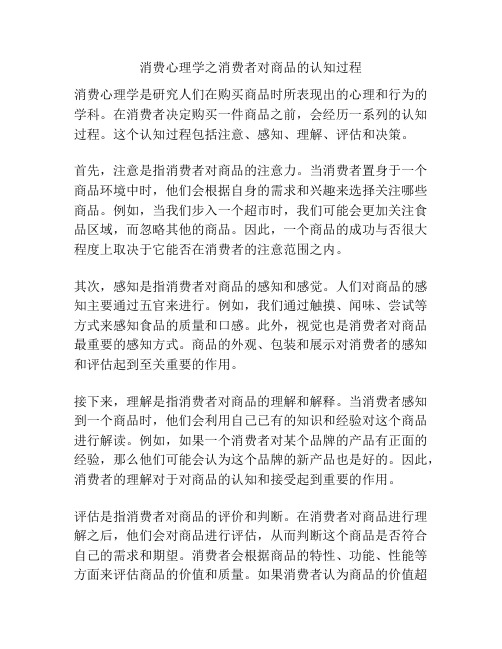 消费心理学之消费者对商品的认知过程

消费心理学是研究人们在购买商品时所表现出的心理和行为的学科。在消费者决定购买一件商品之前，会经历一系列的认知过程。这个认知过程包括注意、感知、理解、评估和决策。

首先，注意是指消费者对商品的注意力。当消费者置身于一个商品环境中时，他们会根据自身的需求和兴趣来选择关注哪些商品。例如，当我们步入一个超市时，我们可能会更加关注食品区域，而忽略其他的商品。因此，一个商品的成功与否很大程度上取决于它能否在消费者的注意范围之内。

其次，感知是指消费者对商品的感知和感觉。人们对商品的感知主要通过五官来进行。例如，我们通过触摸、闻味、尝试等方式来感知食品的质量和口感。此外，视觉也是消费者对商品最重要的感知方式。商品的外观、包装和展示对消费者的感知和评估起到至关重要的作用。

接下来，理解是指消费者对商品的理解和解释。当消费者感知到一个商品时，他们会利用自己已有的知识和经验对这个商品进行解读。例如，如果一个消费者对某个品牌的产品有正面的经验，那么他们可能会认为这个品牌的新产品也是好的。因此，消费者的理解对于对商品的认知和接受起到重要的作用。

评估是指消费者对商品的评价和判断。在消费者对商品进行理解之后，他们会对商品进行评估，从而判断这个商品是否符合自己的需求和期望。消费者会根据商品的特性、功能、性能等方面来评估商品的价值和质量。如果消费者认为商品的价值超